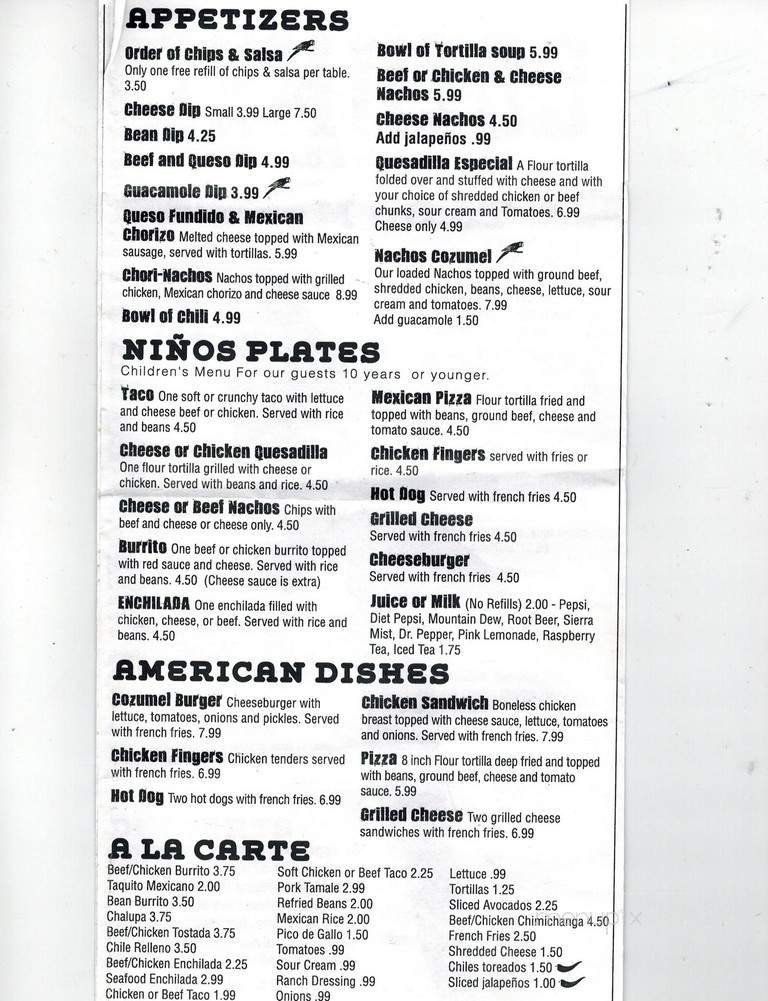 APPETIZERS

Order of Chips & Salsa
Only one free refill of chips & salsa per table. 3.50

Cheese Dip Small 3.99 Large 7.50

Bean Dip 4.25

Beef and Queso Dip 4.99

Guacamole Dip 3.99

Queso Fundido & Mexican Chorizo Melted cheese topped with Mexican sausage, served with tortillas. 5.99

Chori-Nachos Nachos topped with grilled chicken, Mexican chorizo and cheese sauce 8.99

Bowl of Chili 4.99

Bowl of Tortilla soup 5.99

Beef or Chicken & Cheese Nachos 5.99

Cheese Nachos 4.50
Add jalapeños .99

Quesadilla Especial A Flour tortilla folded over and stuffed with cheese and with your choice of shredded chicken or beef chunks, sour cream and Tomatoes. 6.99
Cheese only 4.99

Nachos Cozumel
Our loaded Nachos topped with ground beef, shredded chicken, beans, cheese, lettuce, sour cream and tomatoes. 7.99
Add guacamole 1.50

NIÑOS PLATES
Children's Menu For our guests 10 years or younger.

Taco One soft or crunchy taco with lettuce and cheese beef or chicken. Served with rice and beans 4.50

Cheese or Chicken Quesadilla
One flour tortilla grilled with cheese or chicken. Served with beans and rice. 4.50

Cheese or Beef Nachos Chips with beef and cheese or cheese only. 4.50

Burrito One beef or chicken burrito topped with red sauce and cheese. Served with rice and beans. 4.50 (Cheese sauce is extra)

ENCHILADA One enchilada filled with chicken, cheese, or beef. Served with rice and beans. 4.50

Mexican Pizza Flour tortilla fried and topped with beans, ground beef, cheese and tomato sauce. 4.50

Chicken Fingers served with fries or rice. 4.50

Hot Dog Served with french fries 4.50

Grilled Cheese
Served with french fries 4.50

Cheeseburger
Served with french fries 4.50

Juice or Milk (No Refills) 2.00 - Pepsi, Diet Pepsi, Mountain Dew, Root Beer, Sierra Mist, Dr. Pepper, Pink Lemonade, Raspberry Tea, Iced Tea 1.75

AMERICAN DISHES

Cozumel Burger Cheeseburger with lettuce, tomatoes, onions and pickles. Served with french fries. 7.99

Chicken Fingers Chicken tenders served with french fries. 6.99

Hot Dog Two hot dogs with french fries. 6.99

Chicken Sandwich Boneless chicken breast topped with cheese sauce, lettuce, tomatoes and onions. Served with french fries. 7.99

Pizza 8 inch Flour tortilla deep fried and topped with beans, ground beef, cheese and tomato sauce. 5.99

Grilled Cheese Two grilled cheese sandwiches with french fries. 6.99

A LA CARTE

Beef/Chicken Burrito 3.75
Taquito Mexicano 2.00
Bean Burrito 3.50
Chalupa 3.75
Beef/Chicken Tostada 3.75
Chile Relleno 3.50
Beef/Chicken Enchilada 2.25
Seafood Enchilada 2.99
Chicken or Beef Taco 1.99

Soft Chicken or Beef Taco 2.25
Pork Tamale 2.99
Refried Beans 2.00
Mexican Rice 2.00
Pico de Gallo 1.50
Tomatoes .99
Sour Cream .99
Ranch Dressing .99
Onions .99

Lettuce .99
Tortillas 1.25
Sliced Avocados 2.25
Beef/Chicken Chimichanga 4.50
French Fries 2.50
Shredded Cheese 1.50
Chiles toreados 1.50
Sliced jalapeños 1.00